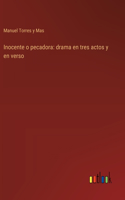 Manuel Torres y Mas

Inocente o pecadora: drama en tres actos y en verso

outlook